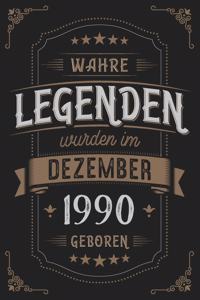 WAHRE
LEGENDEN
wurden im
DEZEMBER
1990
GEBOREN